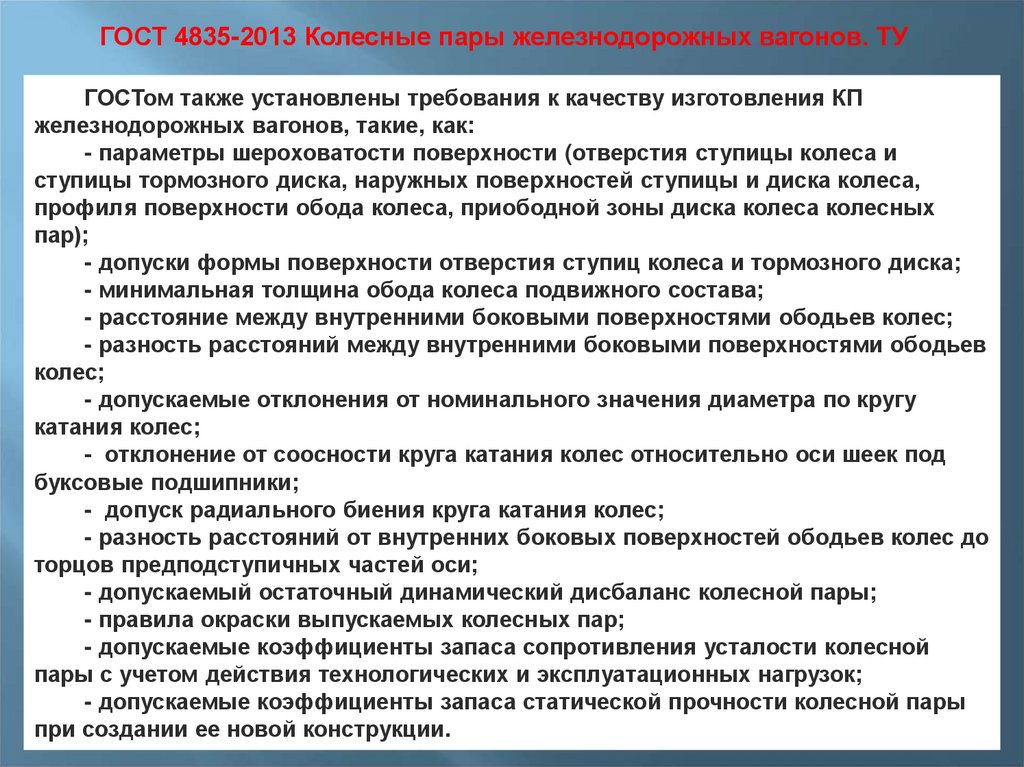 ГОСТ 4835-2013 Колесные пары железнодорожных вагонов. ТУ

ГОСТом также установлены требования к качеству изготовления КП железнодорожных вагонов, такие, как:

- параметры шероховатости поверхности (отверстия ступицы колеса и ступицы тормозного диска, наружных поверхностей ступицы и диска колеса, профиля поверхности обода колеса, приободной зоны диска колеса колесных пар);

- допуски формы поверхности отверстия ступиц колеса и тормозного диска;

- минимальная толщина обода колеса подвижного состава;

- расстояние между внутренними боковыми поверхностями ободьев колес;

- разность расстояний между внутренними боковыми поверхностями ободьев колес;

- допускаемые отклонения от номинального значения диаметра по кругу катания колес;

- отклонение от соосности круга катания колес относительно оси шеек под буксовые подшипники;

- допуск радиального биения круга катания колес;

- разность расстояний от внутренних боковых поверхностей ободьев колес до торцов предподступичных частей оси;

- допускаемый остаточный динамический дисбаланс колесной пары;

- правила окраски выпускаемых колесных пар;

- допускаемые коэффициенты запаса сопротивления усталости колесной пары с учетом действия технологических и эксплуатационных нагрузок;

- допускаемые коэффициенты запаса статической прочности колесной пары при создании ее новой конструкции.